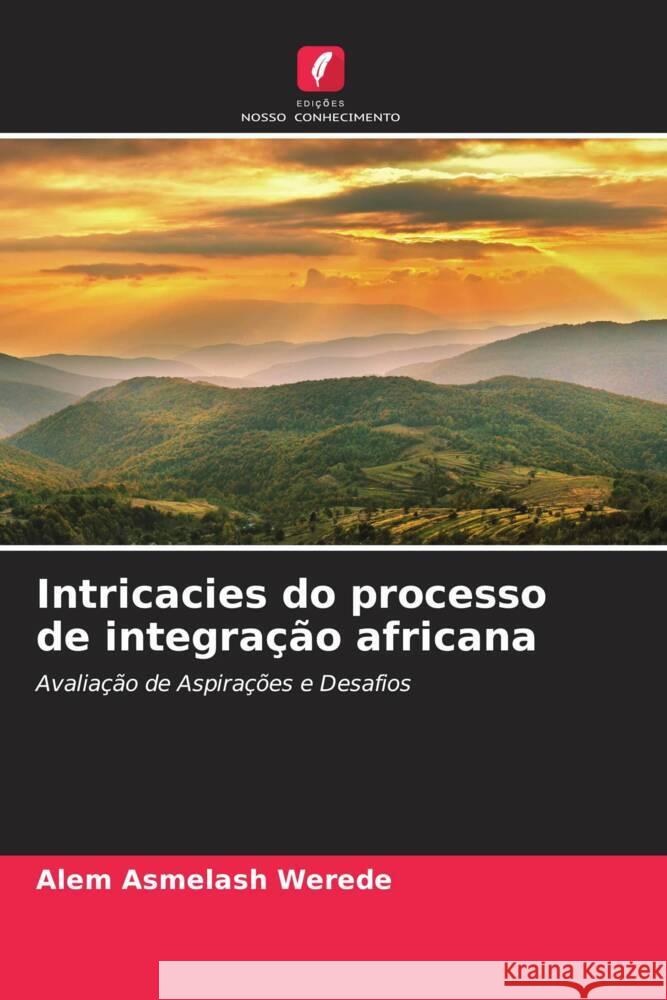 EDIÇÕES
NOSSO CONHECIMENTO

Intricacies do processo de integração africana

Avaliação de Aspirações e Desafios

Alem Asmelash Werede